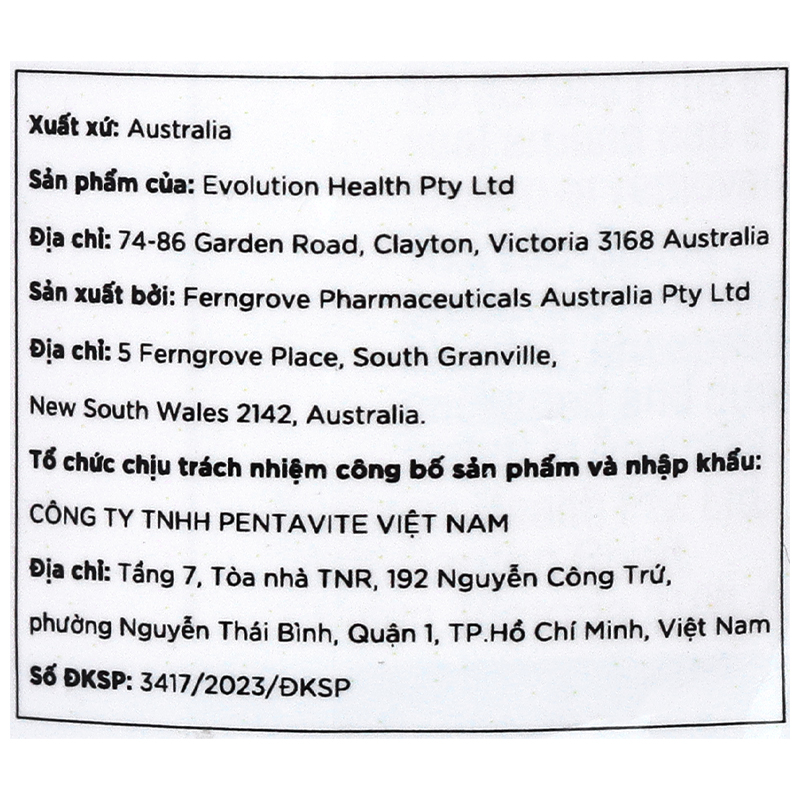 Xuất xứ: Australia

Sản phẩm của: Evolution Health Pty Ltd

Địa chỉ: 74-86 Garden Road, Clayton, Victoria 3168 Australia

Sản xuất bởi: Ferngrove Pharmaceuticals Australia Pty Ltd

Địa chỉ: 5 Ferngrove Place, South Granville, New South Wales 2142, Australia.

Tổ chức chịu trách nhiệm công bố sản phẩm và nhập khẩu: CÔNG TY TNHH PENTAVITE VIỆT NAM

Địa chỉ: Tầng 7, Tòa nhà TNR, 192 Nguyễn Công Trứ, phường Nguyễn Thái Bình, Quận 1, TP.Hồ Chí Minh, Việt Nam

Số ĐKSP: 3417/2023/ĐKSP